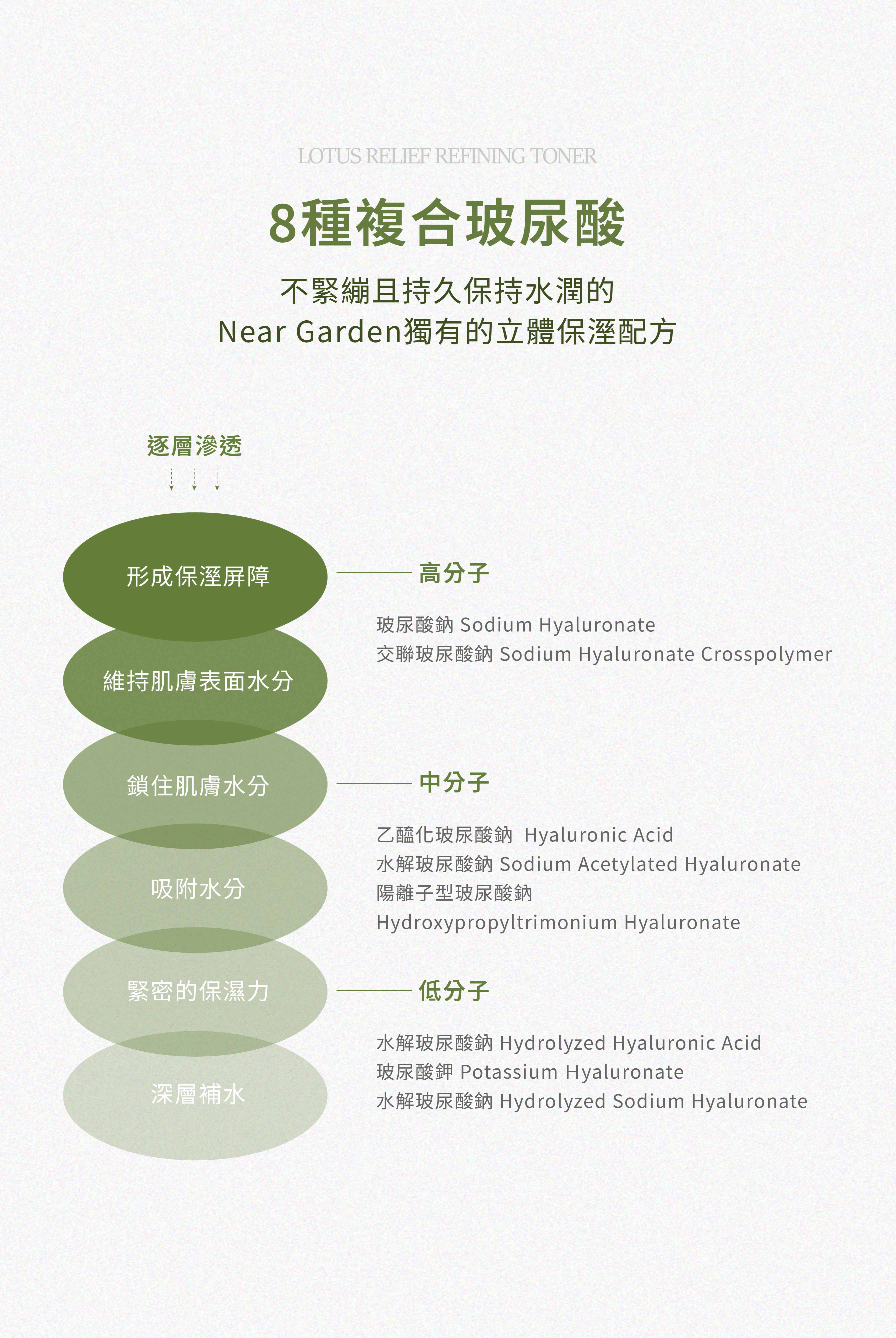 LOTUS RELIEF REFINING TONER

8種複合玻尿酸

不緊繃且持久保持水潤的
Near Garden獨有的立體保溼配方

逐層滲透

形成保溼屏障

維持肌膚表面水分

鎖住肌膚水分

吸附水分

緊密的保濕力

深層補水

高分子

玻尿酸鈉 Sodium Hyaluronate
交聯玻尿酸鈉 Sodium Hyaluronate Crosspolymer

中分子

乙醯化玻尿酸鈉 Hyaluronic Acid
水解玻尿酸鈉 Sodium Acetylated Hyaluronate
陽離子型玻尿酸鈉
Hydroxypropyltrimonium Hyaluronate

低分子

水解玻尿酸鈉 Hydrolyzed Hyaluronic Acid
玻尿酸鉀 Potassium Hyaluronate
水解玻尿酸鈉 Hydrolyzed Sodium Hyaluronate